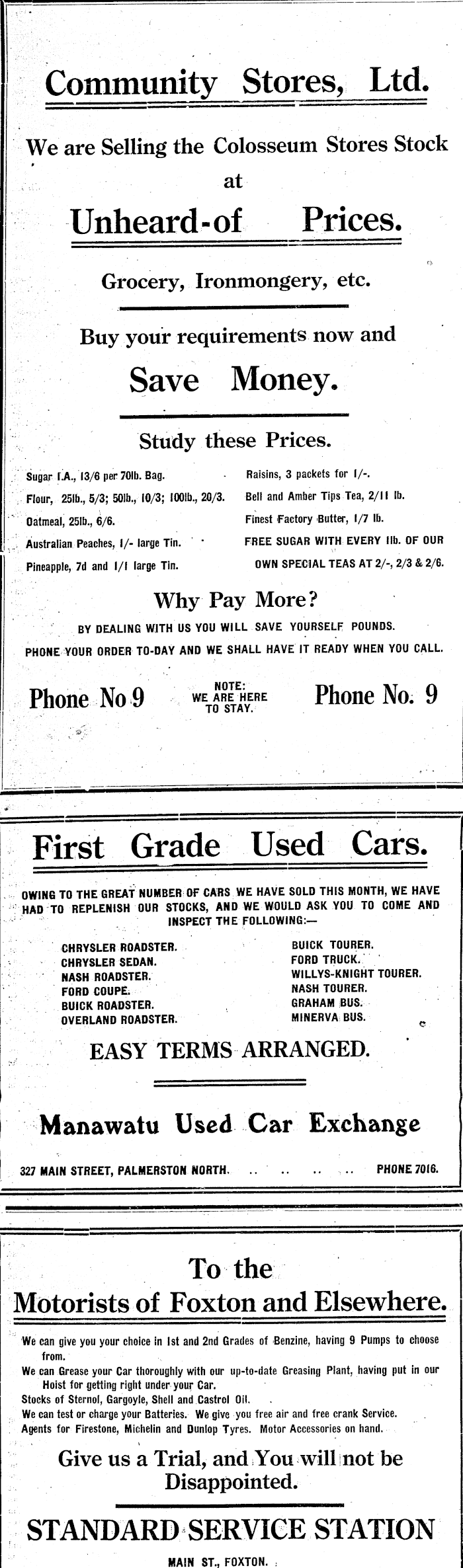 Community Stores, Ltd.

We are Selling the Colosseum Stores Stock at

Unheard-of Prices.

Grocery, Ironmongery, etc.

Buy your requirements now and

Save Money.

Study these Prices.

Sugar I.A., 13/6 per 70lb. Bag.

Flour, 25lb., 5/3; 50lb., 10/3; 100lb., 20/3.

Oatmeal, 25lb., 6/6.

Australian Peaches, 1/- large Tin.

Pineapple, 7d and 1/1 large Tin.

Raisins, 3 packets for 1/-.

Bell and Amber Tips Tea, 2/11 lb.

Finest Factory Butter, 1/7 lb.

FREE SUGAR WITH EVERY 1lb. OF OUR OWN SPECIAL TEAS AT 2/-, 2/3 & 2/6.

Why Pay More?

BY DEALING WITH US YOU WILL SAVE YOURSELF POUNDS.

PHONE YOUR ORDER TO-DAY AND WE SHALL HAVE IT READY WHEN YOU CALL.

Phone No 9

NOTE: WE ARE HERE TO STAY.

Phone No. 9

First Grade Used Cars.

OWING TO THE GREAT NUMBER OF CARS WE HAVE SOLD THIS MONTH, WE HAVE HAD TO REPLENISH OUR STOCKS, AND WE WOULD ASK YOU TO COME AND INSPECT THE FOLLOWING:—

CHRYSLER ROADSTER.
CHRYSLER SEDAN.
NASH ROADSTER.
FORD COUPE.
BUICK ROADSTER.
OVERLAND ROADSTER.

BUICK TOURER.
FORD TRUCK.
WILLYS-KNIGHT TOURER.
NASH TOURER.
GRAHAM BUS.
MINERVA BUS.

EASY TERMS ARRANGED.

Manawatu Used Car Exchange

327 MAIN STREET, PALMERSTON NORTH. .. .. .. .. PHONE 7016.

To the Motorists of Foxton and Elsewhere.

We can give you your choice in 1st and 2nd Grades of Benzine, having 9 Pumps to choose from.
We can Grease your Car thoroughly with our up-to-date Greasing Plant, having put in our Hoist for getting right under your Car.
Stocks of Sternol, Gargoyle, Shell and Castrol Oil.
We can test or charge your Batteries. We give you free air and free crank Service.
Agents for Firestone, Michelin and Dunlop Tyres. Motor Accessories on hand.

Give us a Trial, and You will not be Disappointed.

STANDARD SERVICE STATION

MAIN ST., FOXTON.